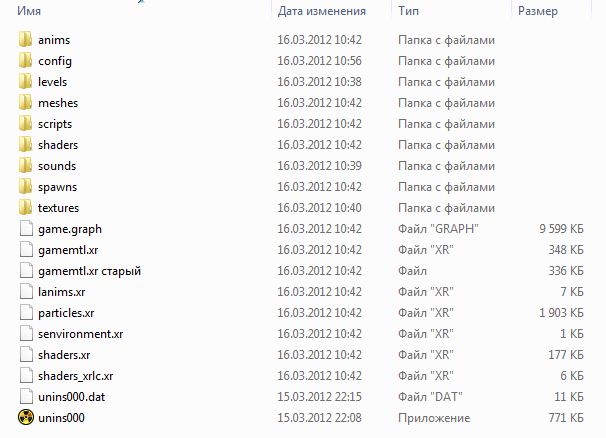 | Имя | Дата изменения | Тип | Размер |
|---|---|---|---|
| anims | 16.03.2012 10:42 | Папка с файлами | |
| config | 16.03.2012 10:56 | Папка с файлами | |
| levels | 16.03.2012 10:38 | Папка с файлами | |
| meshes | 16.03.2012 10:42 | Папка с файлами | |
| scripts | 16.03.2012 10:42 | Папка с файлами | |
| shaders | 16.03.2012 10:42 | Папка с файлами | |
| sounds | 16.03.2012 10:39 | Папка с файлами | |
| spawns | 16.03.2012 10:42 | Папка с файлами | |
| textures | 16.03.2012 10:40 | Папка с файлами | |
| game.graph | 16.03.2012 10:42 | Файл "GRAPH" | 9 599 КБ |
| gamemtl.xr | 16.03.2012 10:42 | Файл "XR" | 348 КБ |
| gamemtl.xr старый | 16.03.2012 10:42 | Файл | 336 КБ |
| lanims.xr | 16.03.2012 10:42 | Файл "XR" | 7 КБ |
| particles.xr | 16.03.2012 10:42 | Файл "XR" | 1 903 КБ |
| senvironment.xr | 16.03.2012 10:42 | Файл "XR" | 1 КБ |
| shaders.xr | 16.03.2012 10:42 | Файл "XR" | 177 КБ |
| shaders_xrlc.xr | 16.03.2012 10:42 | Файл "XR" | 6 КБ |
| unins000.dat | 15.03.2012 22:15 | Файл "DAT" | 11 КБ |
| unins000 | 15.03.2012 22:08 | Приложение | 771 КБ |